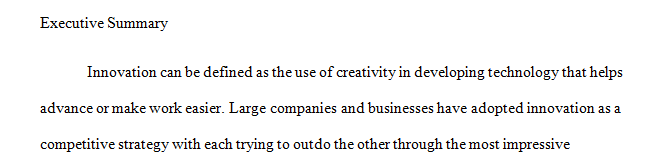 Executive Summary

Innovation can be defined as the use of creativity in developing technology that helps advance or make work easier. Large companies and businesses have adopted innovation as a competitive strategy with each trying to outdo the other through the most impressive